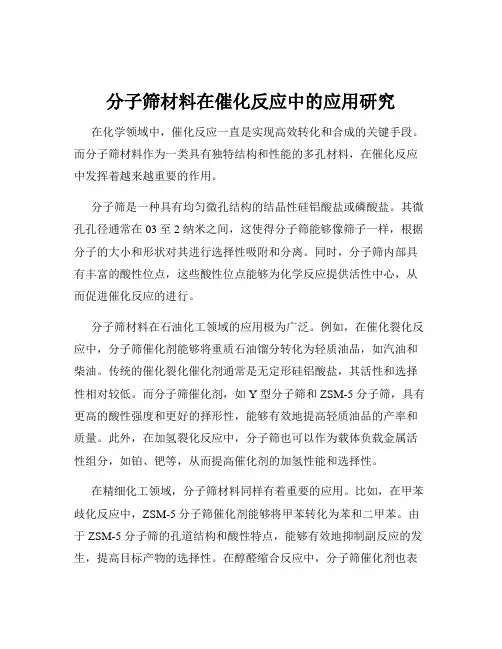 分子筛材料在催化反应中的应用研究

在化学领域中，催化反应一直是实现高效转化和合成的关键手段。而分子筛材料作为一类具有独特结构和性能的多孔材料，在催化反应中发挥着越来越重要的作用。

分子筛是一种具有均匀微孔结构的结晶性硅铝酸盐或磷酸盐。其微孔孔径通常在 03 至 2 纳米之间，这使得分子筛能够像筛子一样，根据分子的大小和形状对其进行选择性吸附和分离。同时，分子筛内部具有丰富的酸性位点，这些酸性位点能够为化学反应提供活性中心，从而促进催化反应的进行。

分子筛材料在石油化工领域的应用极为广泛。例如，在催化裂化反应中，分子筛催化剂能够将重质石油馏分转化为轻质油品，如汽油和柴油。传统的催化裂化催化剂通常是无定形硅铝酸盐，其活性和选择性相对较低。而分子筛催化剂，如 Y 型分子筛和 ZSM-5 分子筛，具有更高的酸性强度和更好的择形性，能够有效地提高轻质油品的产率和质量。此外，在加氢裂化反应中，分子筛也可以作为载体负载金属活性组分，如铂、钯等，从而提高催化剂的加氢性能和选择性。

在精细化工领域，分子筛材料同样有着重要的应用。比如，在甲苯歧化反应中，ZSM-5 分子筛催化剂能够将甲苯转化为苯和二甲苯。由于 ZSM-5 分子筛的孔道结构和酸性特点，能够有效地抑制副反应的发生，提高目标产物的选择性。在醇醛缩合反应中，分子筛催化剂也表